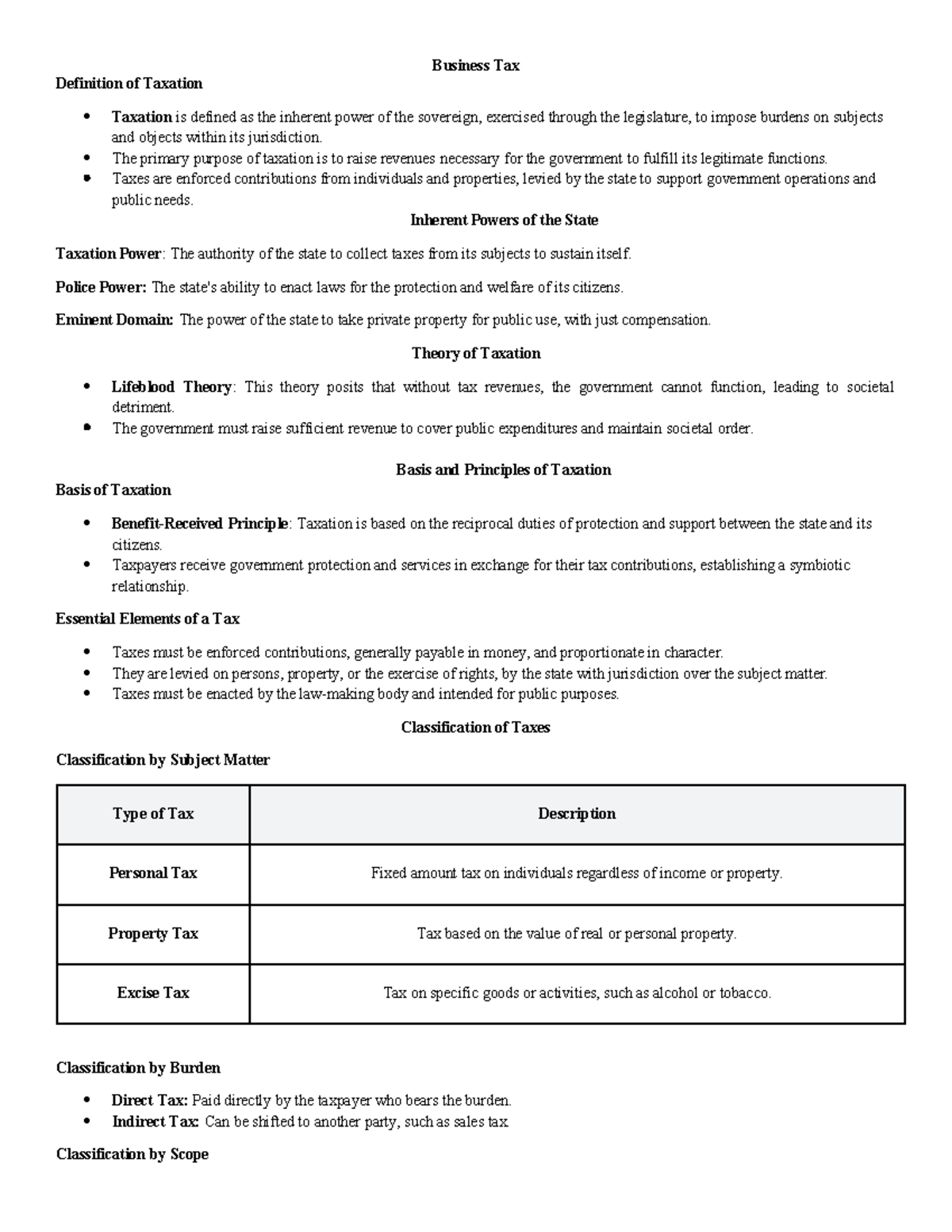 Business Tax

Definition of Taxation

• Taxation is defined as the inherent power of the sovereign, exercised through the legislature, to impose burdens on subjects and objects within its jurisdiction.
• The primary purpose of taxation is to raise revenues necessary for the government to fulfill its legitimate functions.
• Taxes are enforced contributions from individuals and properties, levied by the state to support government operations and public needs.

Inherent Powers of the State

Taxation Power: The authority of the state to collect taxes from its subjects to sustain itself.

Police Power: The state's ability to enact laws for the protection and welfare of its citizens.

Eminent Domain: The power of the state to take private property for public use, with just compensation.

Theory of Taxation

• Lifeblood Theory: This theory posits that without tax revenues, the government cannot function, leading to societal detriment.
• The government must raise sufficient revenue to cover public expenditures and maintain societal order.

Basis and Principles of Taxation

Basis of Taxation

• Benefit-Received Principle: Taxation is based on the reciprocal duties of protection and support between the state and its citizens.
• Taxpayers receive government protection and services in exchange for their tax contributions, establishing a symbiotic relationship.

Essential Elements of a Tax

• Taxes must be enforced contributions, generally payable in money, and proportionate in character.
• They are levied on persons, property, or the exercise of rights, by the state with jurisdiction over the subject matter.
• Taxes must be enacted by the law-making body and intended for public purposes.

Classification of Taxes

Classification by Subject Matter

| Type of Tax | Description |
|---|---|
| Personal Tax | Fixed amount tax on individuals regardless of income or property. |
| Property Tax | Tax based on the value of real or personal property. |
| Excise Tax | Tax on specific goods or activities, such as alcohol or tobacco. |

Classification by Burden

• Direct Tax: Paid directly by the taxpayer who bears the burden.
• Indirect Tax: Can be shifted to another party, such as sales tax.

Classification by Scope